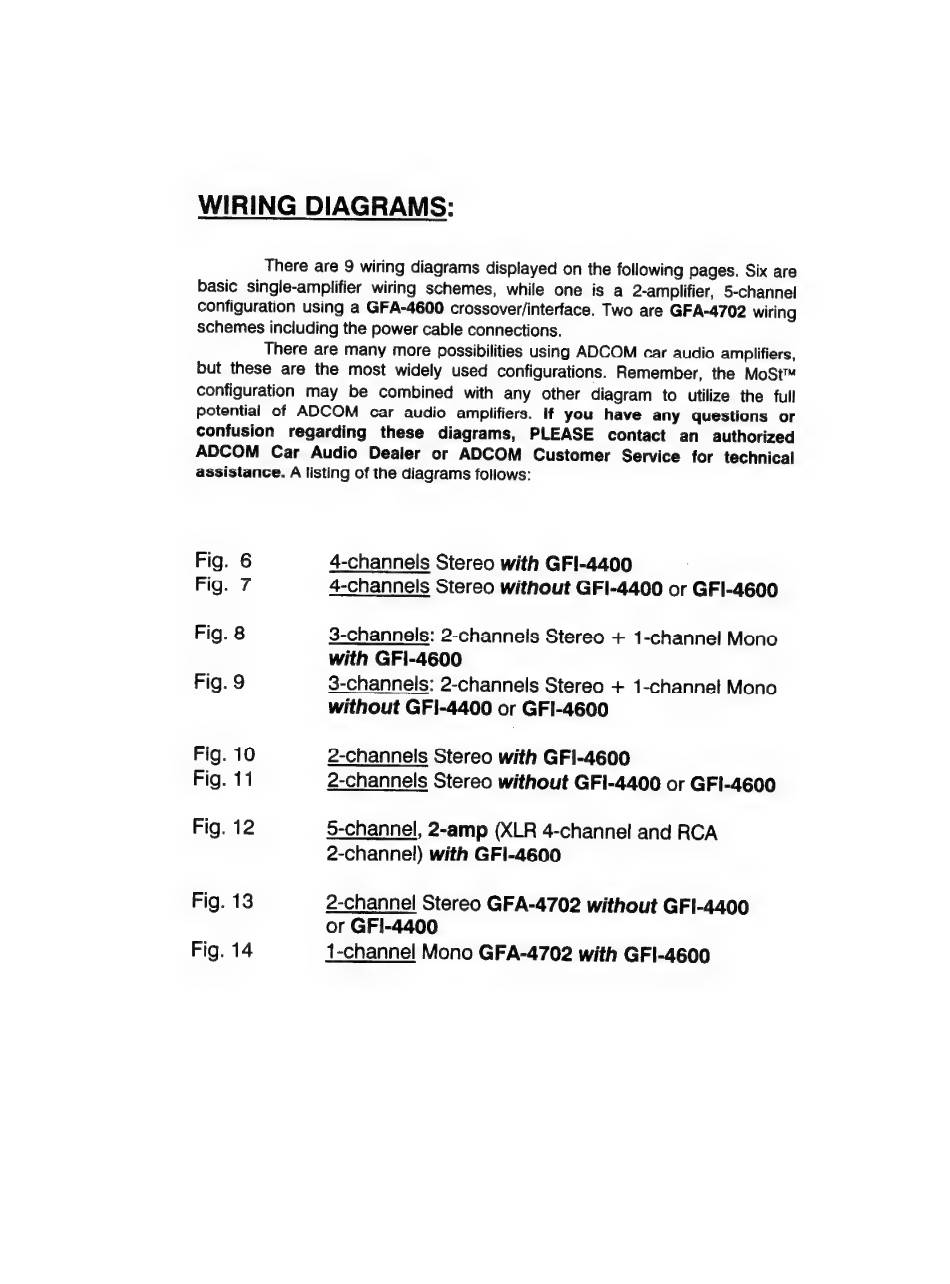 WIRING DIAGRAMS:

There are 9 wiring diagrams displayed on the following pages. Six are basic single-amplifier wiring schemes, while one is a 2-amplifier, 5-channel configuration using a GFA-4600 crossover/interface. Two are GFA-4702 wiring schemes including the power cable connections.

There are many more possibilities using ADCOM car audio amplifiers, but these are the most widely used configurations. Remember, the MoSt™ configuration may be combined with any other diagram to utilize the full potential of ADCOM car audio amplifiers. If you have any questions or confusion regarding these diagrams, PLEASE contact an authorized ADCOM Car Audio Dealer or ADCOM Customer Service for technical assistance. A listing of the diagrams follows:

Fig. 6 4-channels Stereo with GFI-4400
Fig. 7 4-channels Stereo without GFI-4400 or GFI-4600

Fig. 8 3-channels: 2-channels Stereo + 1-channel Mono with GFI-4600
Fig. 9 3-channels: 2-channels Stereo + 1-channel Mono without GFI-4400 or GFI-4600

Fig. 10 2-channels Stereo with GFI-4600
Fig. 11 2-channels Stereo without GFI-4400 or GFI-4600

Fig. 12 5-channel, 2-amp (XLR 4-channel and RCA 2-channel) with GFI-4600

Fig. 13 2-channel Stereo GFA-4702 without GFI-4400 or GFI-4400
Fig. 14 1-channel Mono GFA-4702 with GFI-4600